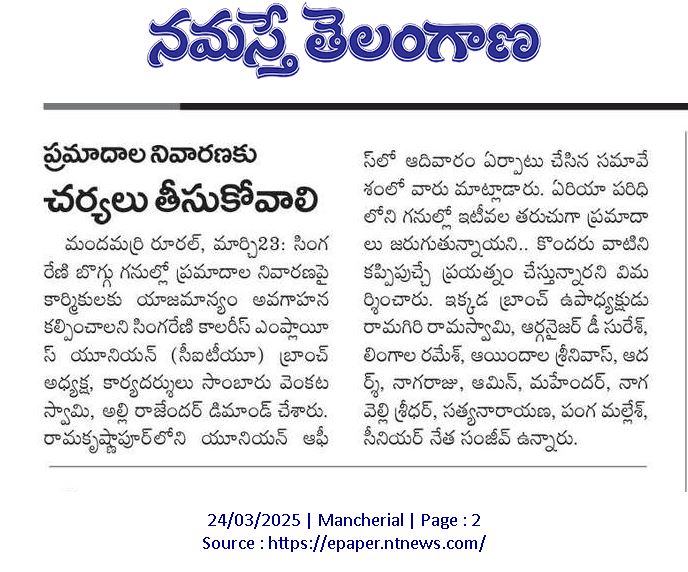 నమస్తే తెలంగాణ

ప్రమాదాల నివారణకు
చర్యలు తీసుకోవాలి

మందమర్రి రూరల్, మార్చి23: సింగరేణి బొగ్గు గనుల్లో ప్రమాదాల నివారణపై కార్మికులకు యాజమాన్యం అవగాహన కల్పించాలని సింగరేణి కాలరీస్ ఎంప్లాయీస్ యూనియన్ (సీఐటీయూ) బ్రాంచ్ అధ్యక్ష, కార్యదర్శులు సాంబారు వెంకటస్వామి, అల్లి రాజేందర్ డిమాండ్ చేశారు. రామకృష్ణాపూర్‌లోని యూనియన్ ఆఫీస్‌లో ఆదివారం ఏర్పాటు చేసిన సమావేశంలో వారు మాట్లాడారు. ఏరియా పరిధిలోని గనుల్లో ఇటీవల తరుచుగా ప్రమాదాలు జరుగుతున్నాయని.. కొందరు వాటిని కప్పిపుచ్చే ప్రయత్నం చేస్తున్నారని విమర్శించారు. ఇక్కడ బ్రాంచ్ ఉపాధ్యక్షుడు రామగిరి రామస్వామి, ఆర్గనైజర్ డీ సురేశ్, లింగాల రమేశ్, ఆయిందాల శ్రీనివాస్, ఆదర్శ్, నాగరాజు, ఆమిన్, మహేందర్, నాగవెల్లి శ్రీధర్, సత్యనారాయణ, పంగ మల్లేశ్, సీనియర్ నేత సంజీవ్ ఉన్నారు.

24/03/2025 | Mancherial | Page : 2
Source : https://epaper.ntnews.com/